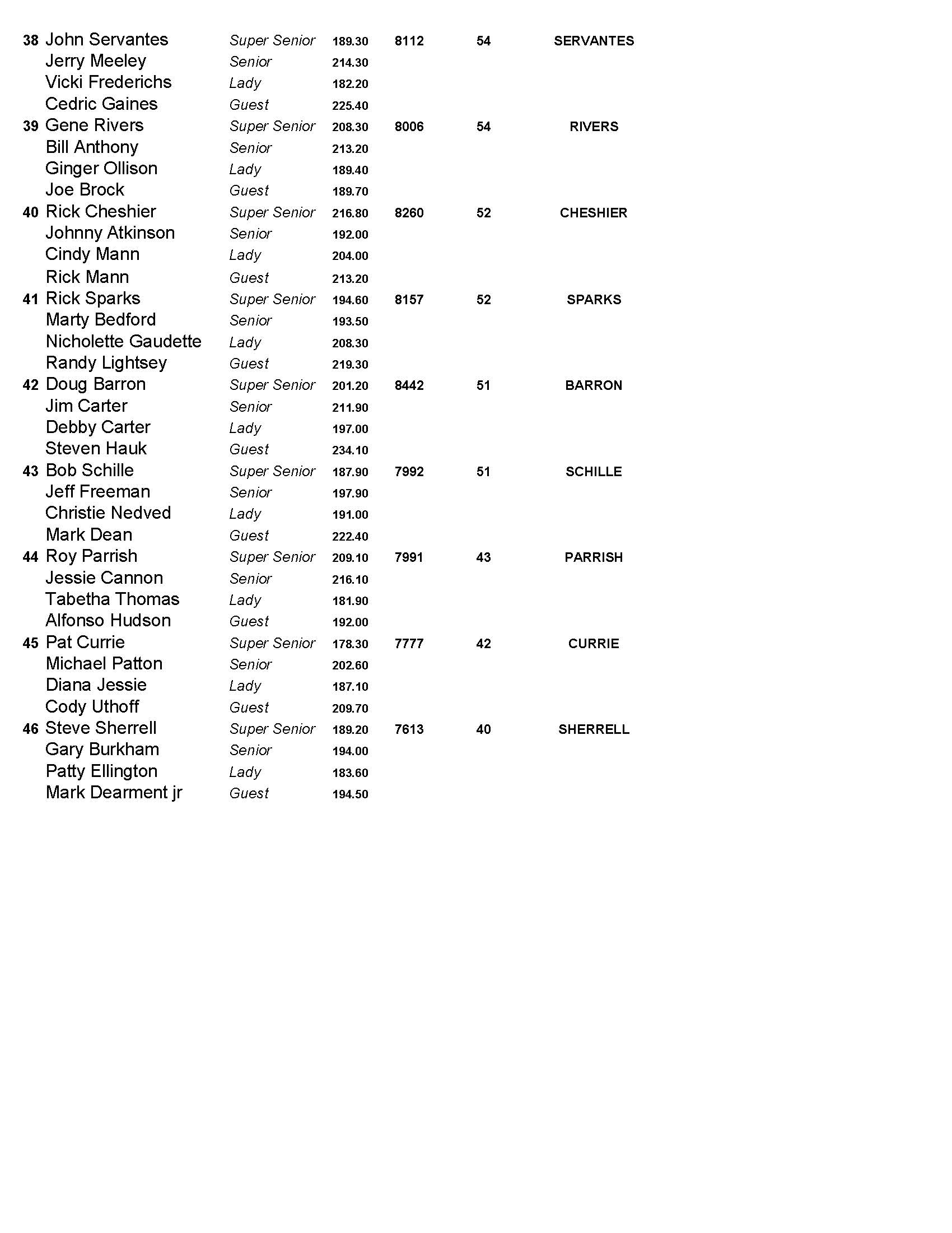 | | | | | | | |
|---|---|---|---|---|---|---|
| 38 | John Servantes | Super Senior | 189.30 | 8112 | 54 | SERVANTES |
| | Jerry Meeley | Senior | 214.30 | | | |
| | Vicki Frederichs | Lady | 182.20 | | | |
| | Cedric Gaines | Guest | 225.40 | | | |
| 39 | Gene Rivers | Super Senior | 208.30 | 8006 | 54 | RIVERS |
| | Bill Anthony | Senior | 213.20 | | | |
| | Ginger Ollison | Lady | 189.40 | | | |
| | Joe Brock | Guest | 189.70 | | | |
| 40 | Rick Cheshier | Super Senior | 216.80 | 8260 | 52 | CHESHIER |
| | Johnny Atkinson | Senior | 192.00 | | | |
| | Cindy Mann | Lady | 204.00 | | | |
| | Rick Mann | Guest | 213.20 | | | |
| 41 | Rick Sparks | Super Senior | 194.60 | 8157 | 52 | SPARKS |
| | Marty Bedford | Senior | 193.50 | | | |
| | Nicholette Gaudette | Lady | 208.30 | | | |
| | Randy Lightsey | Guest | 219.30 | | | |
| 42 | Doug Barron | Super Senior | 201.20 | 8442 | 51 | BARRON |
| | Jim Carter | Senior | 211.90 | | | |
| | Debby Carter | Lady | 197.00 | | | |
| | Steven Hauk | Guest | 234.10 | | | |
| 43 | Bob Schille | Super Senior | 187.90 | 7992 | 51 | SCHILLE |
| | Jeff Freeman | Senior | 197.90 | | | |
| | Christie Nedved | Lady | 191.00 | | | |
| | Mark Dean | Guest | 222.40 | | | |
| 44 | Roy Parrish | Super Senior | 209.10 | 7991 | 43 | PARRISH |
| | Jessie Cannon | Senior | 216.10 | | | |
| | Tabetha Thomas | Lady | 181.90 | | | |
| | Alfonso Hudson | Guest | 192.00 | | | |
| 45 | Pat Currie | Super Senior | 178.30 | 7777 | 42 | CURRIE |
| | Michael Patton | Senior | 202.60 | | | |
| | Diana Jessie | Lady | 187.10 | | | |
| | Cody Uthoff | Guest | 209.70 | | | |
| 46 | Steve Sherrell | Super Senior | 189.20 | 7613 | 40 | SHERRELL |
| | Gary Burkham | Senior | 194.00 | | | |
| | Patty Ellington | Lady | 183.60 | | | |
| | Mark Dearment jr | Guest | 194.50 | | | |